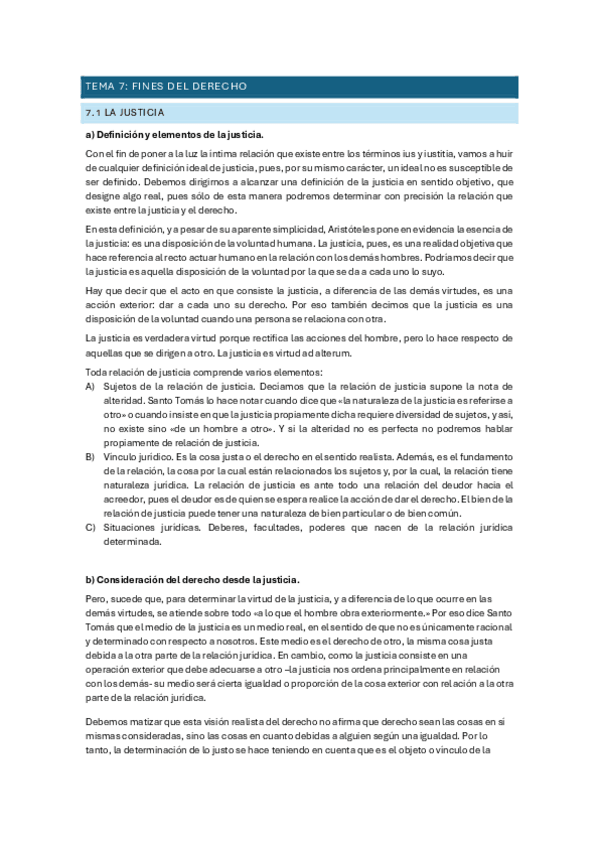 TEMA 7: FINES DEL DERECHO

7.1 LA JUSTICIA

a) Definición y elementos de la justicia.

Con el fin de poner a la luz la íntima relación que existe entre los términos ius y iustitia, vamos a huir de cualquier definición ideal de justicia, pues, por su mismo carácter, un ideal no es susceptible de ser definido. Debemos dirigirnos a alcanzar una definición de la justicia en sentido objetivo, que designe algo real, pues sólo de esta manera podremos determinar con precisión la relación que existe entre la justicia y el derecho.

En esta definición, y a pesar de su aparente simplicidad, Aristóteles pone en evidencia la esencia de la justicia: es una disposición de la voluntad humana. La justicia, pues, es una realidad objetiva que hace referencia al recto actuar humano en la relación con los demás hombres. Podríamos decir que la justicia es aquella disposición de la voluntad por la que se da a cada uno lo suyo.

Hay que decir que el acto en que consiste la justicia, a diferencia de las demás virtudes, es una acción exterior: dar a cada uno su derecho. Por eso también decimos que la justicia es una disposición de la voluntad cuando una persona se relaciona con otra.

La justicia es verdadera virtud porque rectifica las acciones del hombre, pero lo hace respecto de aquellas que se dirigen a otro. La justicia es virtud ad alterum.

Toda relación de justicia comprende varios elementos:
A) Sujetos de la relación de justicia. Decíamos que la relación de justicia supone la nota de alteridad. Santo Tomás lo hace notar cuando dice que «la naturaleza de la justicia es referirse a otro» o cuando insiste en que la justicia propiamente dicha requiere diversidad de sujetos, y así, no existe sino «de un hombre a otro». Y si la alteridad no es perfecta no podremos hablar propiamente de relación de justicia.
B) Vínculo jurídico. Es la cosa justa o el derecho en el sentido realista. Además, es el fundamento de la relación, la cosa por la cual están relacionados los sujetos y, por la cual, la relación tiene naturaleza jurídica. La relación de justicia es ante todo una relación del deudor hacia el acreedor, pues el deudor es de quien se espera realice la acción de dar el derecho. El bien de la relación de justicia puede tener una naturaleza de bien particular o de bien común.
C) Situaciones jurídicas. Deberes, facultades, poderes que nacen de la relación jurídica determinada.

b) Consideración del derecho desde la justicia.

Pero, sucede que, para determinar la virtud de la justicia, y a diferencia de lo que ocurre en las demás virtudes, se atiende sobre todo «a lo que el hombre obra exteriormente.» Por eso dice Santo Tomás que el medio de la justicia es un medio real, en el sentido de que no es únicamente racional y determinado con respecto a nosotros. Este medio es el derecho de otro, la misma cosa justa debida a la otra parte de la relación jurídica. En cambio, como la justicia consiste en una operación exterior que debe adecuarse a otro –la justicia nos ordena principalmente en relación con los demás- su medio será cierta igualdad o proporción de la cosa exterior con relación a la otra parte de la relación jurídica.

Debemos matizar que esta visión realista del derecho no afirma que derecho sean las cosas en sí mismas consideradas, sino las cosas en cuanto debidas a alguien según una igualdad. Por lo tanto, la determinación de lo justo se hace teniendo en cuenta que es el objeto o vínculo de la